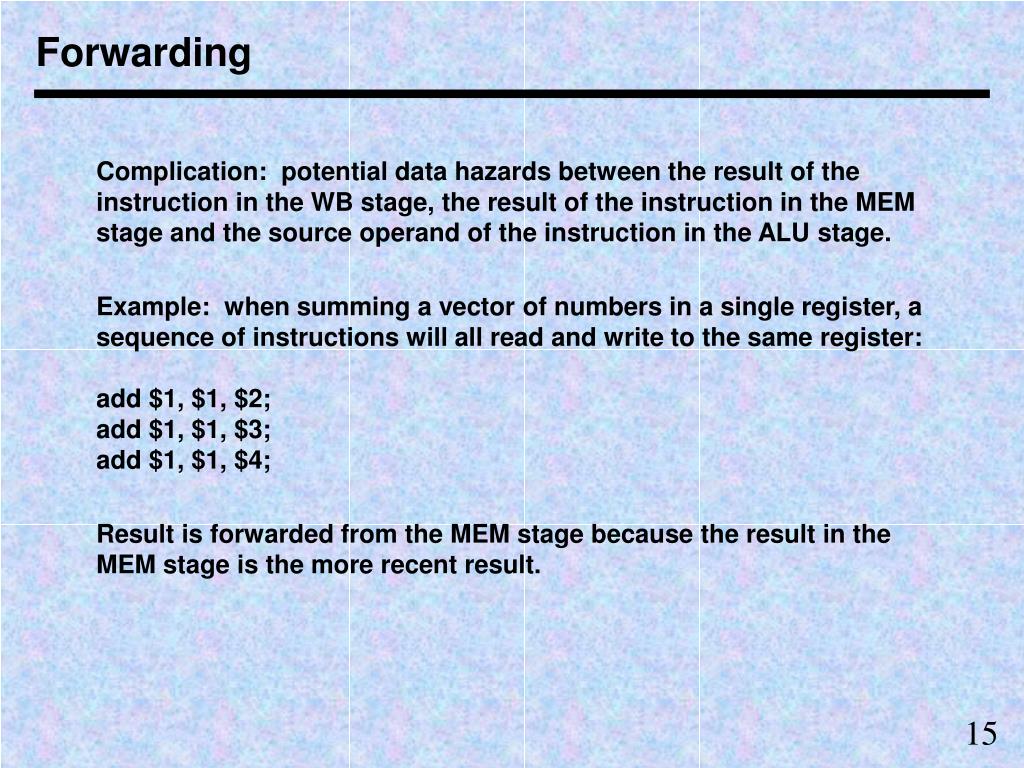 Forwarding

Complication: potential data hazards between the result of the instruction in the WB stage, the result of the instruction in the MEM stage and the source operand of the instruction in the ALU stage.

Example: when summing a vector of numbers in a single register, a sequence of instructions will all read and write to the same register:

add \$1, \$1, \$2;
add \$1, \$1, \$3;
add \$1, \$1, \$4;

Result is forwarded from the MEM stage because the result in the MEM stage is the more recent result.

15